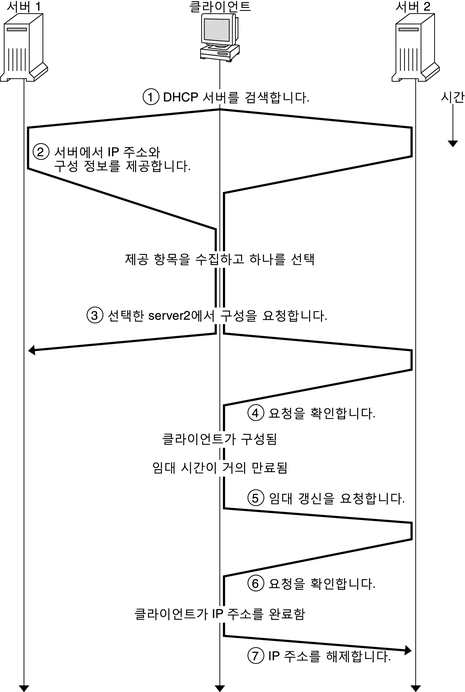 서버 1

클라이언트

서버 2

① DHCP 서버를 검색합니다.

시간

② 서버에서 IP 주소와 구성 정보를 제공합니다.

제공 항목을 수집하고 하나를 선택

③ 선택한 server2에서 구성을 요청합니다.

④ 요청을 확인합니다.

클라이언트가 구성됨

임대 시간이 거의 만료됨

⑤ 임대 갱신을 요청합니다.

⑥ 요청을 확인합니다.

클라이언트가 IP 주소를 완료함

⑦ IP 주소를 해제합니다.